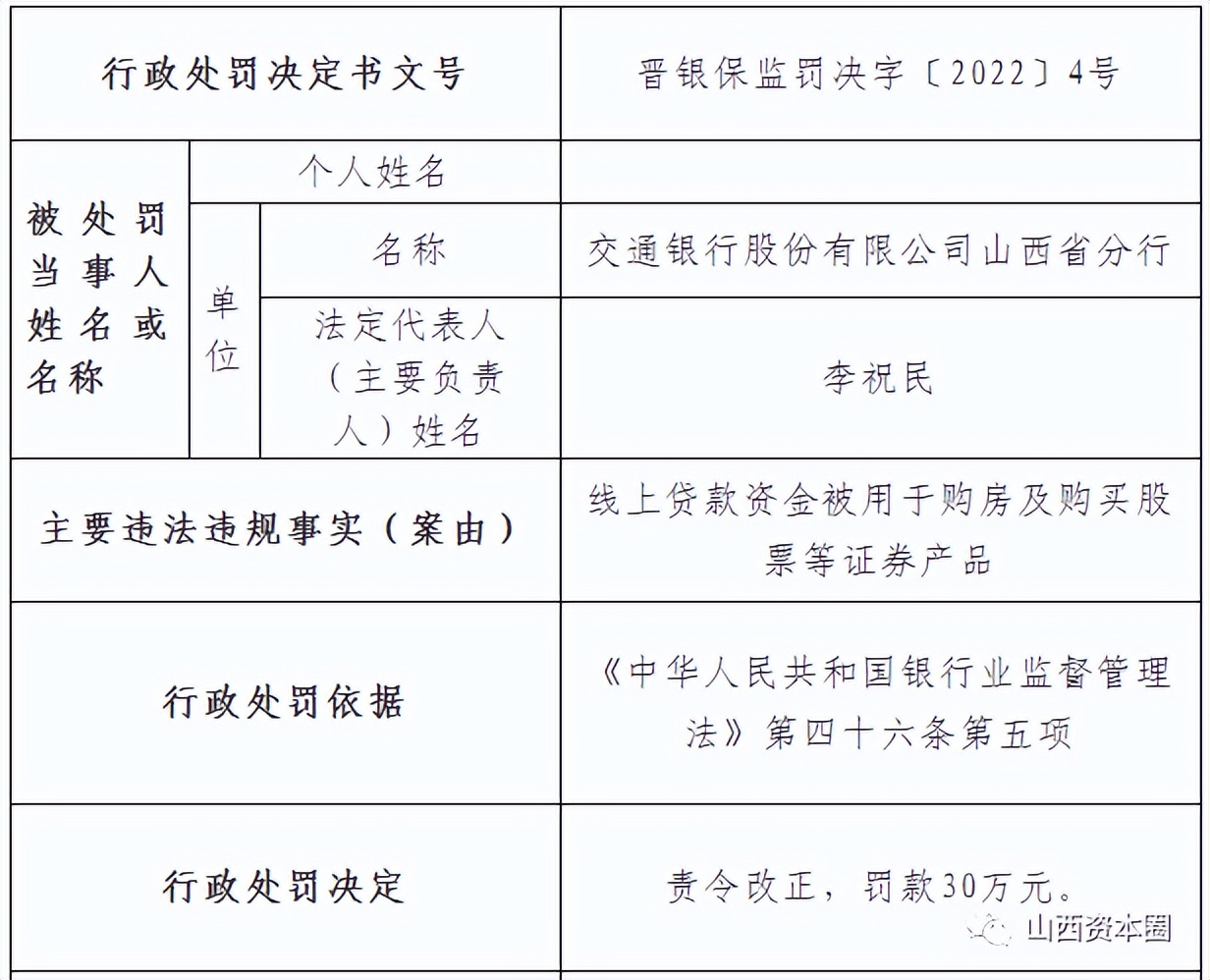 | 行政处罚决定书文号 | | | 晋银保监罚决字〔2022〕4号 |
|---|---|---|---|
| 被处罚当事人姓名或名称 | 个人姓名 | | |
| | 单位 | 名称 | 交通银行股份有限公司山西省分行 |
| | | 法定代表人（主要负责人）姓名 | 李祝民 |
| 主要违法违规事实（案由） | | | 线上贷款资金被用于购房及购买股票等证券产品 |
| 行政处罚依据 | | | 《中华人民共和国银行业监督管理法》第四十六条第五项 |
| 行政处罚决定 | | | 责令改正，罚款30万元。 |

山西资本圈